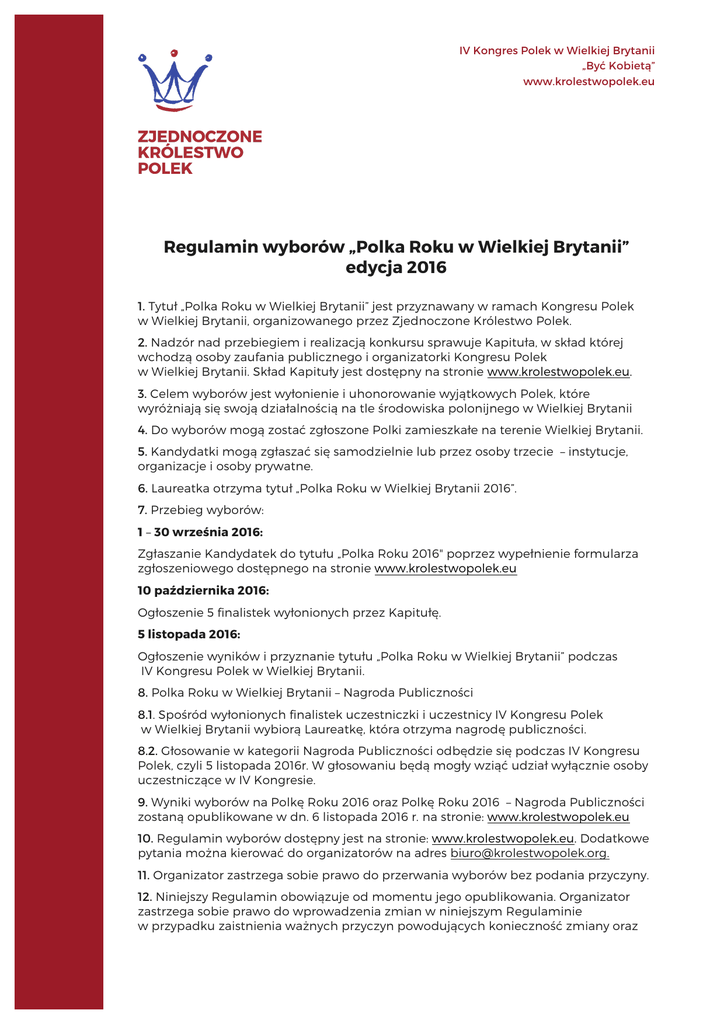 IV Kongres Polek w Wielkiej Brytanii
„Być Kobietą"
www.krolestwopolek.eu

ZJEDNOCZONE KRÓLESTWO POLEK

Regulamin wyborów „Polka Roku w Wielkiej Brytanii" edycja 2016

1. Tytuł „Polka Roku w Wielkiej Brytanii" jest przyznawany w ramach Kongresu Polek w Wielkiej Brytanii, organizowanego przez Zjednoczone Królestwo Polek.

2. Nadzór nad przebiegiem i realizacją konkursu sprawuje Kapituła, w skład której wchodzą osoby zaufania publicznego i organizatorki Kongresu Polek w Wielkiej Brytanii. Skład Kapituły jest dostępny na stronie www.krolestwopolek.eu.

3. Celem wyborów jest wyłonienie i uhonorowanie wyjątkowych Polek, które wyróżniają się swoją działalnością na tle środowiska polonijnego w Wielkiej Brytanii

4. Do wyborów mogą zostać zgłoszone Polki zamieszkałe na terenie Wielkiej Brytanii.

5. Kandydatki mogą zgłaszać się samodzielnie lub przez osoby trzecie – instytucje, organizacje i osoby prywatne.

6. Laureatka otrzyma tytuł „Polka Roku w Wielkiej Brytanii 2016".

7. Przebieg wyborów:

1 – 30 września 2016:

Zgłaszanie Kandydatek do tytułu „Polka Roku 2016" poprzez wypełnienie formularza zgłoszeniowego dostępnego na stronie www.krolestwopolek.eu

10 października 2016:

Ogłoszenie 5 finalistek wyłonionych przez Kapitułę.

5 listopada 2016:

Ogłoszenie wyników i przyznanie tytułu „Polka Roku w Wielkiej Brytanii" podczas IV Kongresu Polek w Wielkiej Brytanii.

8. Polka Roku w Wielkiej Brytanii – Nagroda Publiczności

8.1. Spośród wyłonionych finalistek uczestniczki i uczestnicy IV Kongresu Polek w Wielkiej Brytanii wybiorą Laureatkę, która otrzyma nagrodę publiczności.

8.2. Głosowanie w kategorii Nagroda Publiczności odbędzie się podczas IV Kongresu Polek, czyli 5 listopada 2016r. W głosowaniu będą mogły wziąć udział wyłącznie osoby uczestniczące w IV Kongresie.

9. Wyniki wyborów na Polkę Roku 2016 oraz Polkę Roku 2016 – Nagroda Publiczności zostaną opublikowane w dn. 6 listopada 2016 r. na stronie: www.krolestwopolek.eu

10. Regulamin wyborów dostępny jest na stronie: www.krolestwopolek.eu. Dodatkowe pytania można kierować do organizatorów na adres biuro@krolestwopolek.org.

11. Organizator zastrzega sobie prawo do przerwania wyborów bez podania przyczyny.

12. Niniejszy Regulamin obowiązuje od momentu jego opublikowania. Organizator zastrzega sobie prawo do wprowadzenia zmian w niniejszym Regulaminie w przypadku zaistnienia ważnych przyczyn powodujących konieczność zmiany oraz